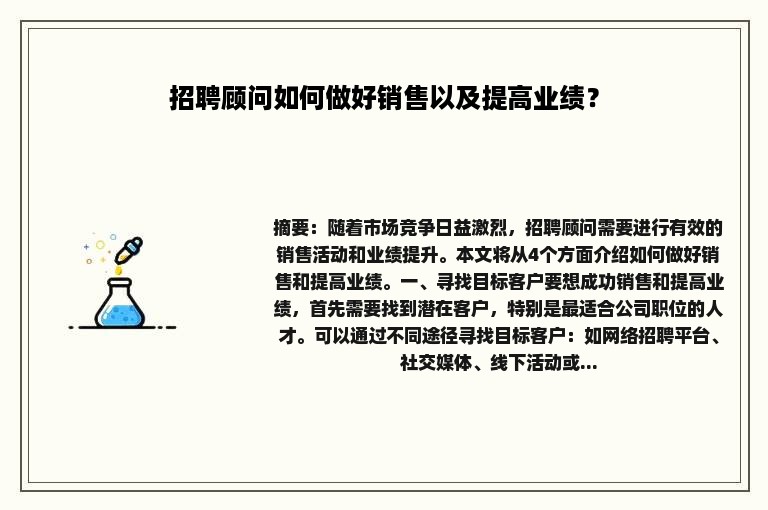 招聘顾问如何做好销售以及提高业绩？

摘要：随着市场竞争日益激烈，招聘顾问需要进行有效的销售活动和业绩提升。本文将从4个方面介绍如何做好销售和提高业绩。一、寻找目标客户要想成功销售和提高业绩，首先需要找到潜在客户，特别是最适合公司职位的人才。可以通过不同途径寻找目标客户：如网络招聘平台、社交媒体、线下活动或...